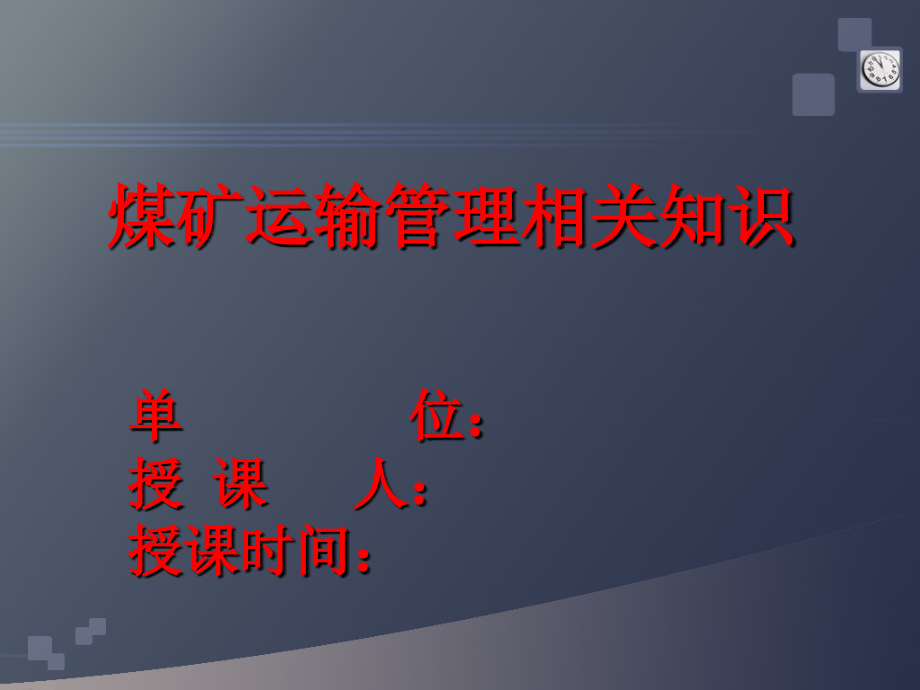 煤矿运输管理相关知识

单　　　　位：
授 课　 人：
授课时间：